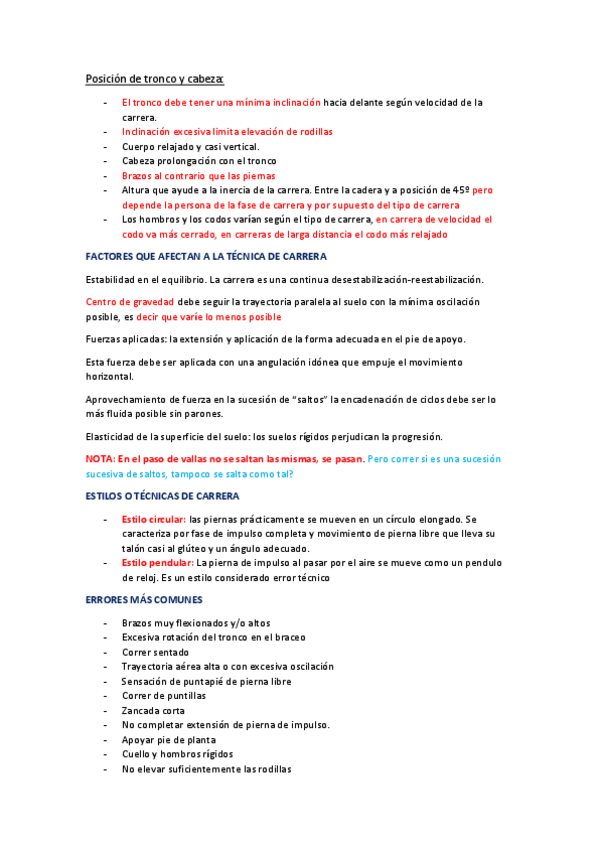 Posición de tronco y cabeza:

- El tronco debe tener una mínima inclinación hacia delante según velocidad de la carrera.
- Inclinación excesiva limita elevación de rodillas
- Cuerpo relajado y casi vertical.
- Cabeza prolongación con el tronco
- Brazos al contrario que las piernas
- Altura que ayude a la inercia de la carrera. Entre la cadera y a posición de 45º pero depende la persona de la fase de carrera y por supuesto del tipo de carrera
- Los hombros y los codos varían según el tipo de carrera, en carrera de velocidad el codo va más cerrado, en carreras de larga distancia el codo más relajado

FACTORES QUE AFECTAN A LA TÉCNICA DE CARRERA

Estabilidad en el equilibrio. La carrera es una continua desestabilización-reestabilización.

Centro de gravedad debe seguir la trayectoria paralela al suelo con la mínima oscilación posible, es decir que varíe lo menos posible

Fuerzas aplicadas: la extensión y aplicación de la forma adecuada en el pie de apoyo.

Esta fuerza debe ser aplicada con una angulación idónea que empuje el movimiento horizontal.

Aprovechamiento de fuerza en la sucesión de "saltos" la encadenación de ciclos debe ser lo más fluida posible sin parones.

Elasticidad de la superficie del suelo: los suelos rígidos perjudican la progresión.

NOTA: En el paso de vallas no se saltan las mismas, se pasan. Pero correr si es una sucesión sucesiva de saltos, tampoco se salta como tal?

ESTILOS O TÉCNICAS DE CARRERA

- Estilo circular: las piernas prácticamente se mueven en un círculo elongado. Se caracteriza por fase de impulso completa y movimiento de pierna libre que lleva su talón casi al glúteo y un ángulo adecuado.
- Estilo pendular: La pierna de impulso al pasar por el aire se mueve como un pendulo de reloj. Es un estilo considerado error técnico

ERRORES MÁS COMUNES

- Brazos muy flexionados y/o altos
- Excesiva rotación del tronco en el braceo
- Correr sentado
- Trayectoria aérea alta o con excesiva oscilación
- Sensación de puntapié de pierna libre
- Correr de puntillas
- Zancada corta
- No completar extensión de pierna de impulso.
- Apoyar pie de planta
- Cuello y hombros rígidos
- No elevar suficientemente las rodillas